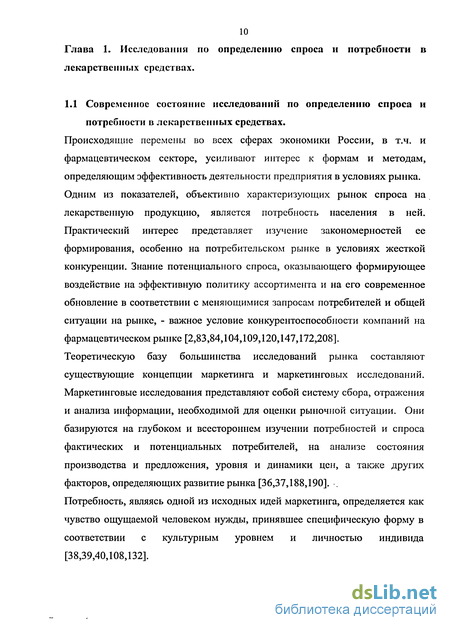 10

Глава 1. Исследования по определению спроса и потребности в лекарственных средствах.

1.1 Современное состояние исследований по определению спроса и потребности в лекарственных средствах.

Происходящие перемены во всех сферах экономики России, в т.ч. и фармацевтическом секторе, усиливают интерес к формам и методам, определяющим эффективность деятельности предприятия в условиях рынка. Одним из показателей, объективно характеризующих рынок спроса на лекарственную продукцию, является потребность населения в ней. Практический интерес представляет изучение закономерностей ее формирования, особенно на потребительском рынке в условиях жесткой конкуренции. Знание потенциального спроса, оказывающего формирующее воздействие на эффективную политику ассортимента и на его современное обновление в соответствии с меняющимися запросам потребителей и общей ситуации на рынке, - важное условие конкурентоспособности компаний на фармацевтическом рынке [2,83,84,104,109,120,147,172,208].

Теоретическую базу большинства исследований рынка составляют существующие концепции маркетинга и маркетинговых исследований. Маркетинговые исследования представляют собой систему сбора, отражения и анализа информации, необходимой для оценки рыночной ситуации. Они базируются на глубоком и всестороннем изучении потребностей и спроса фактических и потенциальных потребителей, на анализе состояния производства и предложения, уровня и динамики цен, а также других факторов, определяющих развитие рынка [36,37,188,190].

Потребность, являясь одной из исходных идей маркетинга, определяется как чувство ощущаемой человеком нужды, принявшее специфическую форму в соответствии с культурным уровнем и личностью индивида [38,39,40,108,132].

dsLib.net
библиотека диссертаций